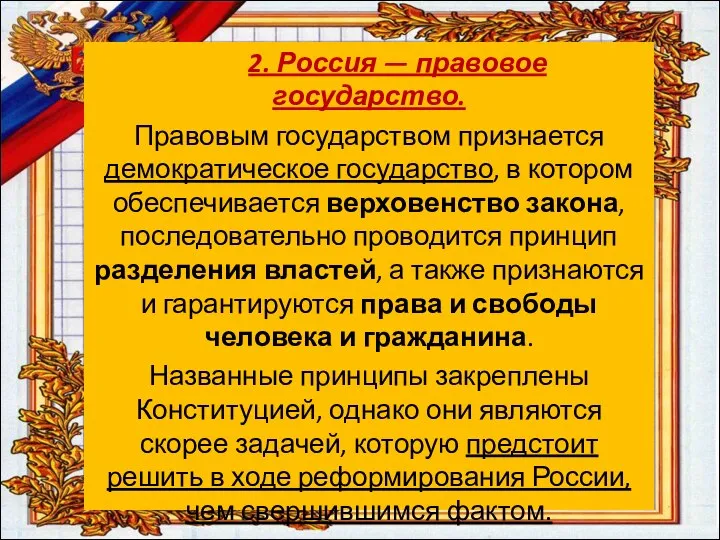 2. Россия — правовое государство.

Правовым государством признается демократическое государство, в котором обеспечивается верховенство закона, последовательно проводится принцип разделения властей, а также признаются и гарантируются права и свободы человека и гражданина.

Названные принципы закреплены Конституцией, однако они являются скорее задачей, которую предстоит решить в ходе реформирования России, чем свершившимся фактом.